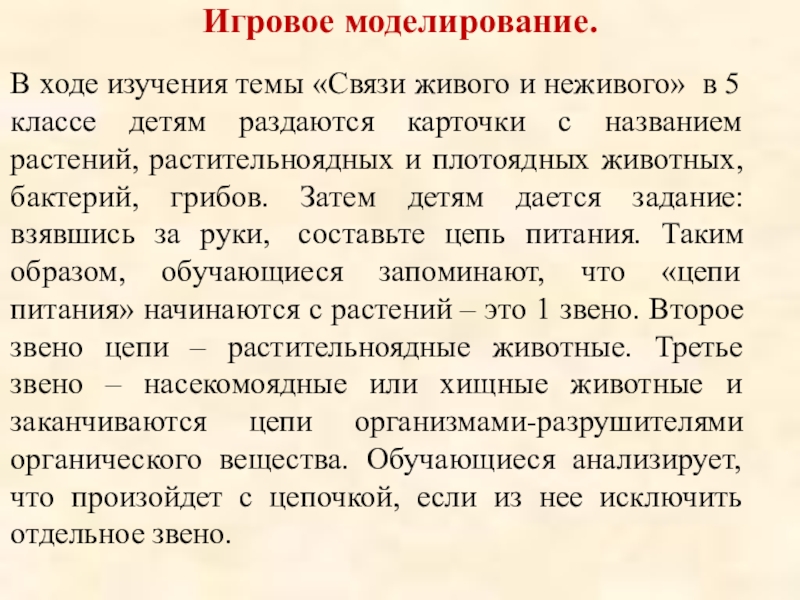 Игровое моделирование.

В ходе изучения темы «Связи живого и неживого» в 5 классе детям раздаются карточки с названием растений, растительноядных и плотоядных животных, бактерий, грибов. Затем детям дается задание: взявшись за руки, составьте цепь питания. Таким образом, обучающиеся запоминают, что «цепи питания» начинаются с растений – это 1 звено. Второе звено цепи – растительноядные животные. Третье звено – насекомоядные или хищные животные и заканчиваются цепи организмами-разрушителями органического вещества. Обучающиеся анализирует, что произойдет с цепочкой, если из нее исключить отдельное звено.